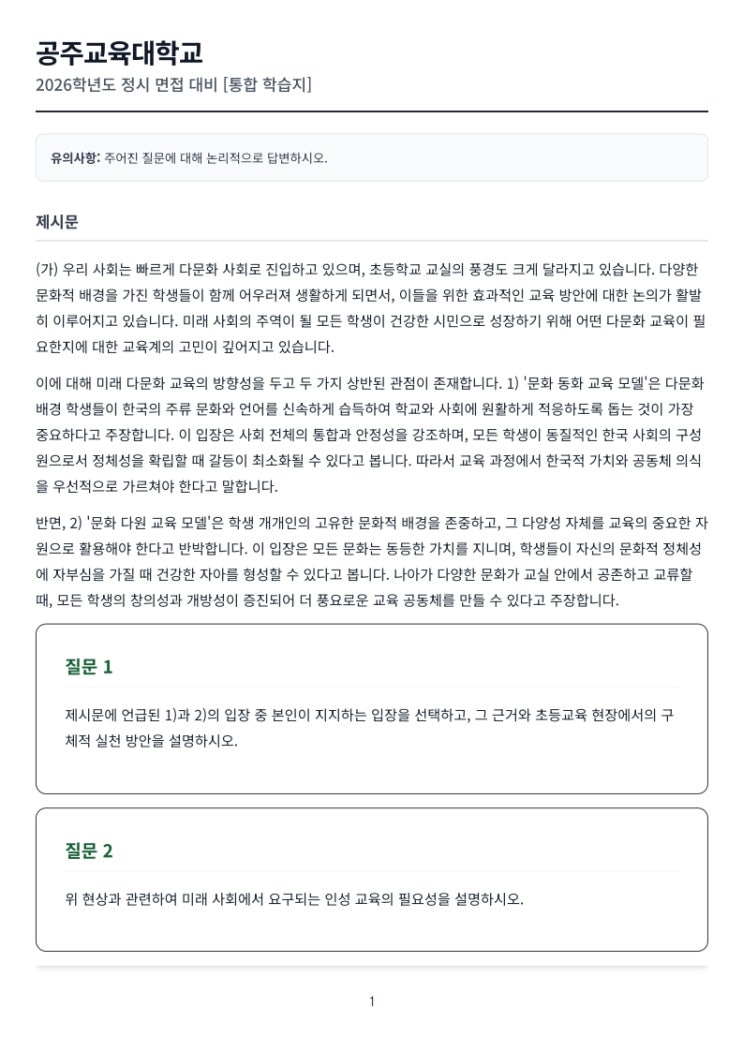 공주교육대학교

2026학년도 정시 면접 대비 [통합 학습지]

유의사항: 주어진 질문에 대해 논리적으로 답변하시오.

제시문

(가) 우리 사회는 빠르게 다문화 사회로 진입하고 있으며, 초등학교 교실의 풍경도 크게 달라지고 있습니다. 다양한 문화적 배경을 가진 학생들이 함께 어우러져 생활하게 되면서, 이들을 위한 효과적인 교육 방안에 대한 논의가 활발히 이루어지고 있습니다. 미래 사회의 주역이 될 모든 학생이 건강한 시민으로 성장하기 위해 어떤 다문화 교육이 필요한지에 대한 교육계의 고민이 깊어지고 있습니다.

이에 대해 미래 다문화 교육의 방향성을 두고 두 가지 상반된 관점이 존재합니다. 1) '문화 동화 교육 모델'은 다문화 배경 학생들이 한국의 주류 문화와 언어를 신속하게 습득하여 학교와 사회에 원활하게 적응하도록 돕는 것이 가장 중요하다고 주장합니다. 이 입장은 사회 전체의 통합과 안정성을 강조하며, 모든 학생이 동질적인 한국 사회의 구성원으로서 정체성을 확립할 때 갈등이 최소화될 수 있다고 봅니다. 따라서 교육 과정에서 한국적 가치와 공동체 의식을 우선적으로 가르쳐야 한다고 말합니다.

반면, 2) '문화 다원 교육 모델'은 학생 개개인의 고유한 문화적 배경을 존중하고, 그 다양성 자체를 교육의 중요한 자원으로 활용해야 한다고 반박합니다. 이 입장은 모든 문화는 동등한 가치를 지니며, 학생들이 자신의 문화적 정체성에 자부심을 가질 때 건강한 자아를 형성할 수 있다고 봅니다. 나아가 다양한 문화가 교실 안에서 공존하고 교류할 때, 모든 학생의 창의성과 개방성이 증진되어 더 풍요로운 교육 공동체를 만들 수 있다고 주장합니다.

질문 1

제시문에 언급된 1)과 2)의 입장 중 본인이 지지하는 입장을 선택하고, 그 근거와 초등교육 현장에서의 구체적 실천 방안을 설명하시오.

질문 2

위 현상과 관련하여 미래 사회에서 요구되는 인성 교육의 필요성을 설명하시오.

1